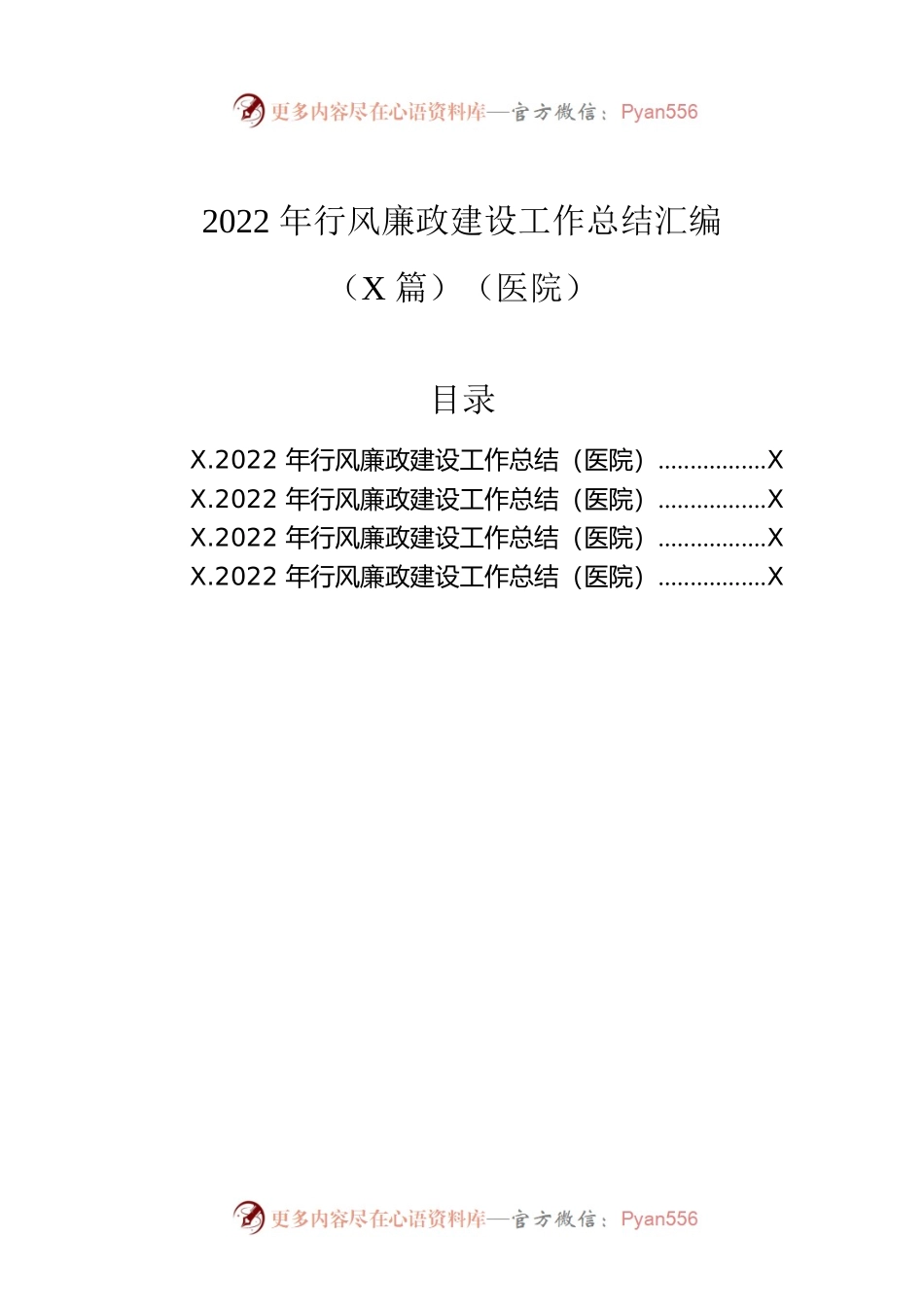 更多内容尽在心语资料库—官方微信：Pyan556

2022 年行风廉政建设工作总结汇编

（X 篇）（医院）

目录

X.2022 年行风廉政建设工作总结（医院）.................X
X.2022 年行风廉政建设工作总结（医院）.................X
X.2022 年行风廉政建设工作总结（医院）.................X
X.2022 年行风廉政建设工作总结（医院）.................X

更多内容尽在心语资料库—官方微信：Pyan556